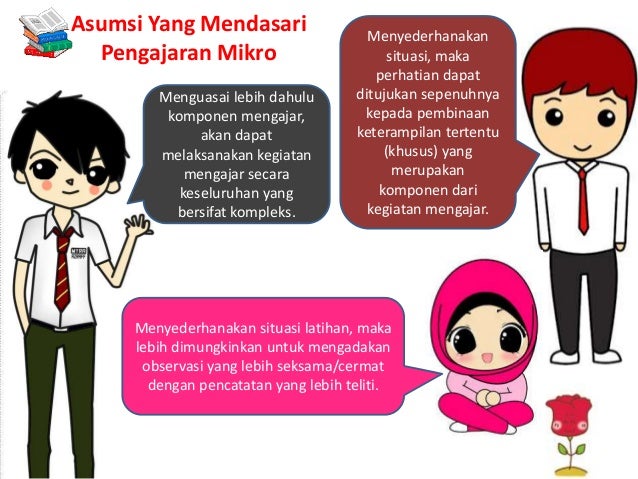 Asumsi Yang Mendasari Pengajaran Mikro

Menguasai lebih dahulu komponen mengajar, akan dapat melaksanakan kegiatan mengajar secara keseluruhan yang bersifat kompleks.

Menyederhanakan situasi, maka perhatian dapat ditujukan sepenuhnya kepada pembinaan keterampilan tertentu (khusus) yang merupakan komponen dari kegiatan mengajar.

Menyederhanakan situasi latihan, maka lebih dimungkinkan untuk mengadakan observasi yang lebih seksama/cermat dengan pencatatan yang lebih teliti.